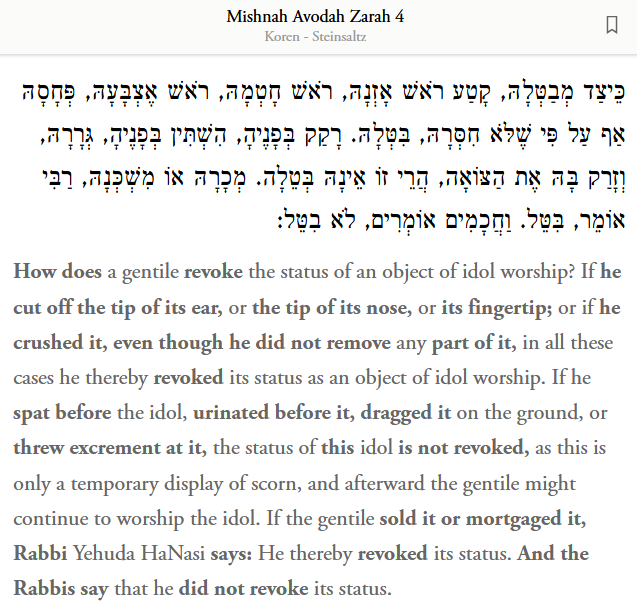 Mishnah Avodah Zarah 4
Koren - Steinsaltz

כֵּיצַד מְבַטְּלָהּ, קָטַע רֹאשׁ אָזְנָהּ, רֹאשׁ חָטְמָהּ, רֹאשׁ אֶצְבָּעָהּ, פְּחָסָהּ אַף עַל פִּי שֶׁלֹּא חִסְּרָהּ, בִּטְּלָהּ. רָקַק בְּפָנֶיהָ, הִשְׁתִּין בְּפָנֶיהָ, גְּרָרָהּ, וְזָרַק בָּהּ אֶת הַצּוֹאָה, הֲרֵי זוֹ אֵינָהּ בְּטֵלָה. מְכָרָהּ אוֹ מִשְׁכְּנָהּ, רַבִּי אוֹמֵר, בִּטֵּל. וַחֲכָמִים אוֹמְרִים, לֹא בִטֵּל:

How does a gentile revoke the status of an object of idol worship? If he cut off the tip of its ear, or the tip of its nose, or its fingertip; or if he crushed it, even though he did not remove any part of it, in all these cases he thereby revoked its status as an object of idol worship. If he spat before the idol, urinated before it, dragged it on the ground, or threw excrement at it, the status of this idol is not revoked, as this is only a temporary display of scorn, and afterward the gentile might continue to worship the idol. If the gentile sold it or mortgaged it, Rabbi Yehuda HaNasi says: He thereby revoked its status. And the Rabbis say that he did not revoke its status.